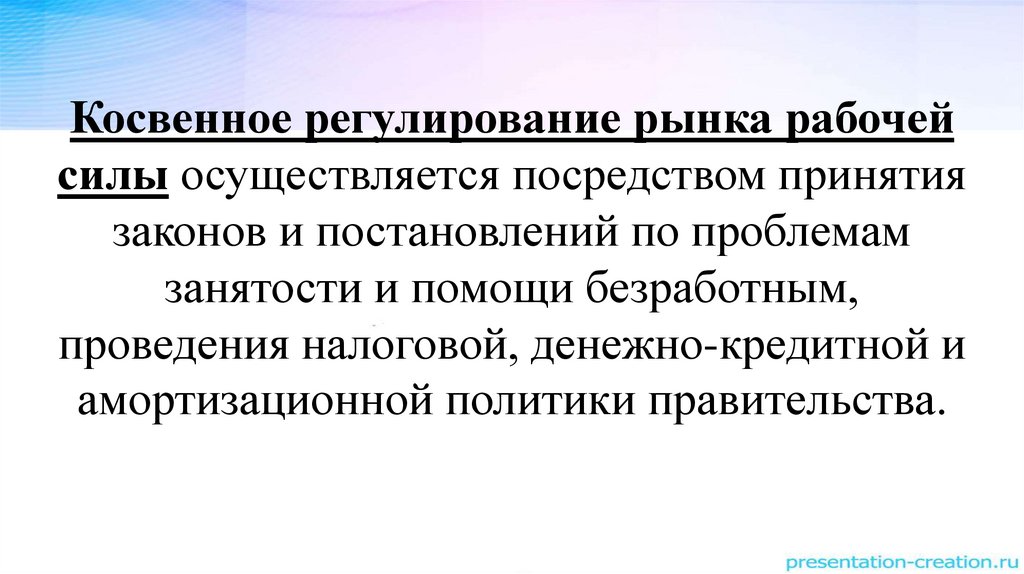 Косвенное регулирование рынка рабочей силы осуществляется посредством принятия законов и постановлений по проблемам занятости и помощи безработным, проведения налоговой, денежно-кредитной и амортизационной политики правительства.

presentation-creation.ru